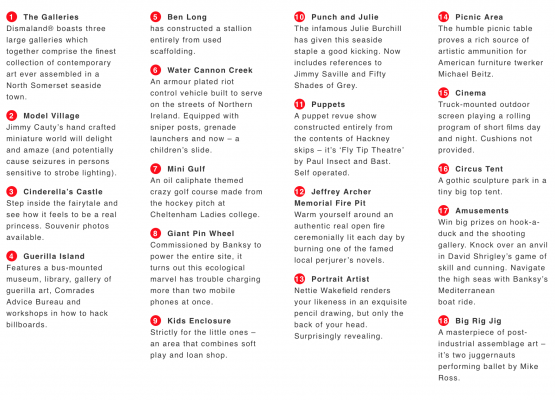 1 The Galleries
Dismaland® boasts three large galleries which together comprise the finest collection of contemporary art ever assembled in a North Somerset seaside town.

2 Model Village
Jimmy Cauty's hand crafted miniature world will delight and amaze (and potentially cause seizures in persons sensitive to strobe lighting).

3 Cinderella's Castle
Step inside the fairytale and see how it feels to be a real princess. Souvenir photos available.

4 Guerilla Island
Features a bus-mounted museum, library, gallery of guerilla art, Comrades Advice Bureau and workshops in how to hack billboards.

5 Ben Long
has constructed a stallion entirely from used scaffolding.

6 Water Cannon Creek
An armour plated riot control vehicle built to serve on the streets of Northern Ireland. Equipped with sniper posts, grenade launchers and now – a children's slide.

7 Mini Gulf
An oil caliphate themed crazy golf course made from the hockey pitch at Cheltenham Ladies college.

8 Giant Pin Wheel
Commissioned by Banksy to power the entire site, it turns out this ecological marvel has trouble charging more than two mobile phones at once.

9 Kids Enclosure
Strictly for the little ones – an area that combines soft play and loan shop.

10 Punch and Julie
The infamous Julie Burchill has given this seaside staple a good kicking. Now includes references to Jimmy Saville and Fifty Shades of Grey.

11 Puppets
A puppet revue show constructed entirely from the contents of Hackney skips – it's 'Fly Tip Theatre' by Paul Insect and Bast. Self operated.

12 Jeffrey Archer Memorial Fire Pit
Warm yourself around an authentic real open fire ceremonially lit each day by burning one of the famed local perjurer's novels.

13 Portrait Artist
Nettie Wakefield renders your likeness in an exquisite pencil drawing, but only the back of your head. Surprisingly revealing.

14 Picnic Area
The humble picnic table proves a rich source of artistic ammunition for American furniture twerker Michael Beitz.

15 Cinema
Truck-mounted outdoor screen playing a rolling program of short films day and night. Cushions not provided.

16 Circus Tent
A gothic sculpture park in a tiny big top tent.

17 Amusements
Win big prizes on hook-a-duck and the shooting gallery. Knock over an anvil in David Shrigley's game of skill and cunning. Navigate the high seas with Banksy's Mediterranean boat ride.

18 Big Rig Jig
A masterpiece of post-industrial assemblage art – it's two juggernauts performing ballet by Mike Ross.